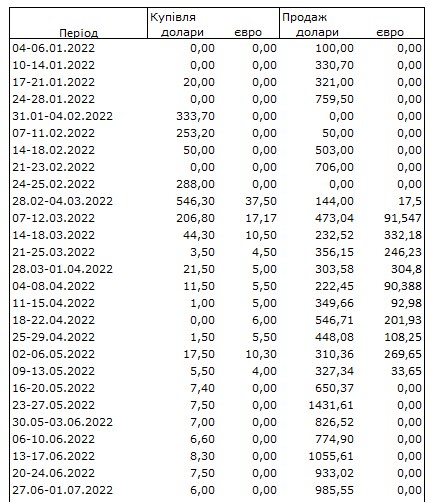 | Період | Купівля долари | євро | Продаж долари | євро |
|---|---|---|---|---|
| 04-06.01.2022 | 0,00 | 0,00 | 100,00 | 0,00 |
| 10-14.01.2022 | 0,00 | 0,00 | 330,70 | 0,00 |
| 17-21.01.2022 | 20,00 | 0,00 | 321,00 | 0,00 |
| 24-28.01.2022 | 0,00 | 0,00 | 759,50 | 0,00 |
| 31.01-04.02.2022 | 333,70 | 0,00 | 0,00 | 0,00 |
| 07-11.02.2022 | 253,20 | 0,00 | 50,00 | 0,00 |
| 14-18.02.2022 | 50,00 | 0,00 | 503,00 | 0,00 |
| 21-23.02.2022 | 0,00 | 0,00 | 706,00 | 0,00 |
| 24-25.02.2022 | 288,00 | 0,00 | 0,00 | 0,00 |
| 28.02-04.03.2022 | 546,30 | 37,50 | 144,00 | 17,5 |
| 07-12.03.2022 | 206,80 | 17,17 | 473,04 | 91,547 |
| 14-18.03.2022 | 44,30 | 10,50 | 232,52 | 332,18 |
| 21-25.03.2022 | 3,50 | 4,50 | 356,15 | 246,23 |
| 28.03-01.04.2022 | 21,50 | 5,00 | 303,58 | 304,8 |
| 04-08.04.2022 | 11,50 | 5,50 | 222,45 | 90,388 |
| 11-15.04.2022 | 1,00 | 5,00 | 349,66 | 92,98 |
| 18-22.04.2022 | 0,00 | 6,00 | 546,71 | 201,93 |
| 25-29.04.2022 | 1,50 | 5,50 | 448,08 | 108,25 |
| 02-06.05.2022 | 17,50 | 10,30 | 310,36 | 269,65 |
| 09-13.05.2022 | 5,50 | 4,00 | 327,34 | 33,65 |
| 16-20.05.2022 | 7,40 | 0,00 | 650,37 | 0,00 |
| 23-27.05.2022 | 7,50 | 0,00 | 1431,61 | 0,00 |
| 30.05-03.06.2022 | 7,00 | 0,00 | 826,52 | 0,00 |
| 06-10.06.2022 | 6,60 | 0,00 | 774,90 | 0,00 |
| 13-17.06.2022 | 8,30 | 0,00 | 1055,61 | 0,00 |
| 20-24.06.2022 | 7,50 | 0,00 | 933,02 | 0,00 |
| 27.06-01.07.2022 | 6,00 | 0,00 | 985,55 | 0,00 |